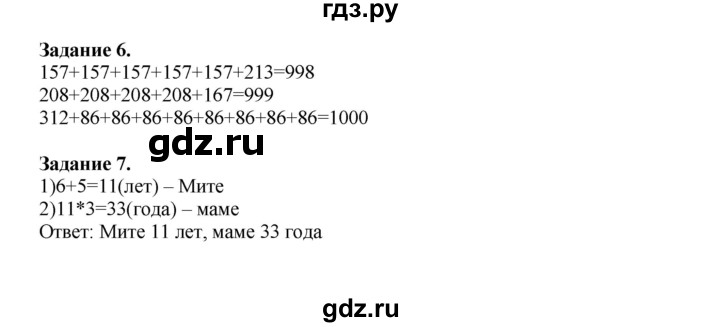 гдз.ру

**Задание 6.**
157+157+157+157+157+213=998
208+208+208+208+167=999
312+86+86+86+86+86+86+86+86=1000

gdz.ru

**Задание 7.**
1)6+5=11(лет) – Мите
2)11*3=33(года) – маме
Ответ: Мите 11 лет, маме 33 года

gdz.ru